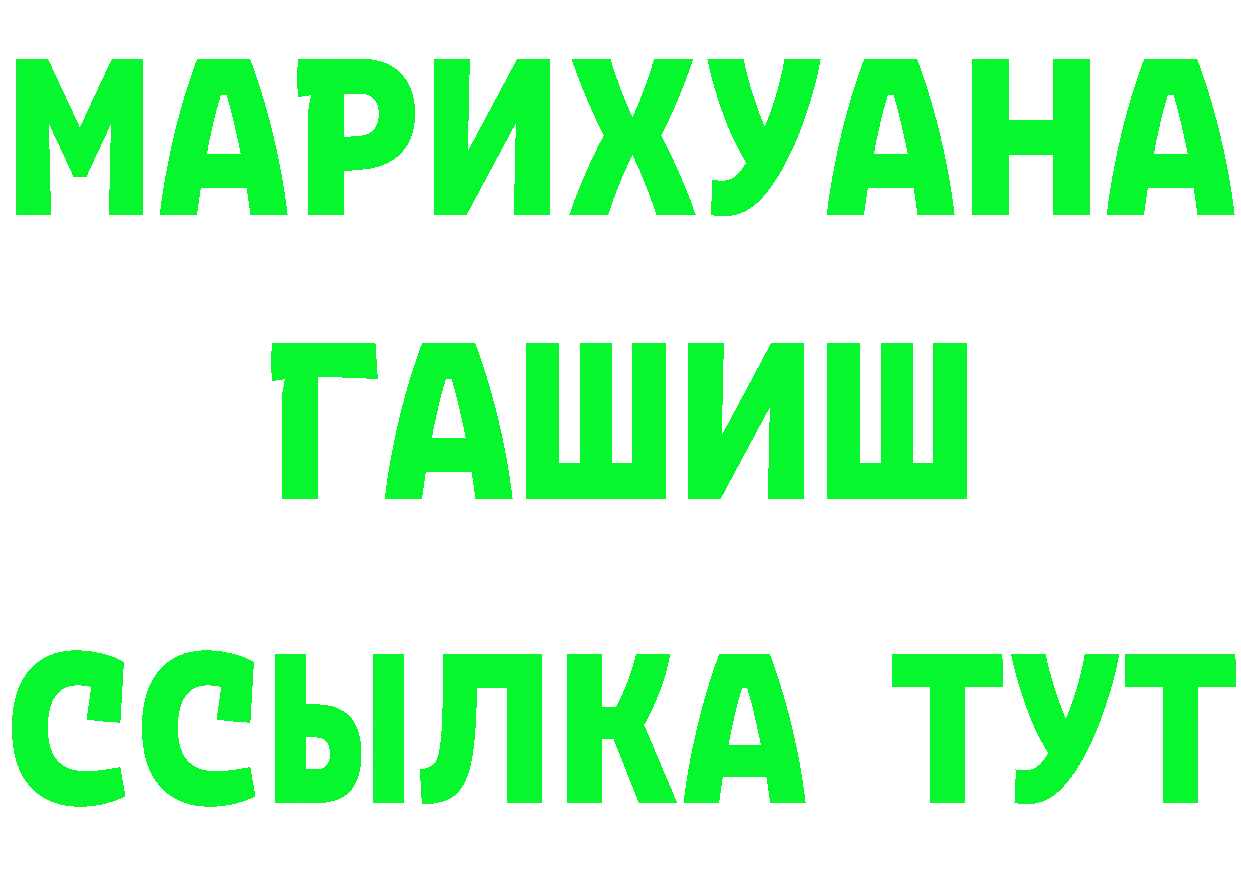 МАРИХУАНА
ГАШИШ
ССЫЛКА ТУТ